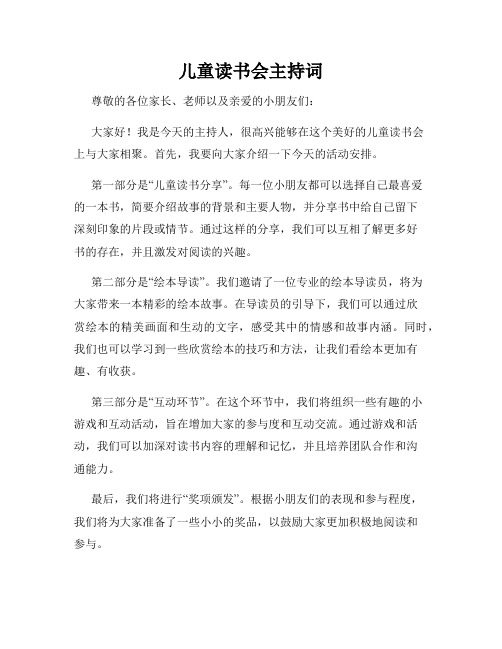 儿童读书会主持词

尊敬的各位家长、老师以及亲爱的小朋友们：

大家好！我是今天的主持人，很高兴能够在这个美好的儿童读书会上与大家相聚。首先，我要向大家介绍一下今天的活动安排。

第一部分是“儿童读书分享”。每一位小朋友都可以选择自己最喜爱的一本书，简要介绍故事的背景和主要人物，并分享书中给自己留下深刻印象的片段或情节。通过这样的分享，我们可以互相了解更多好书的存在，并且激发对阅读的兴趣。

第二部分是“绘本导读”。我们邀请了一位专业的绘本导读员，将为大家带来一本精彩的绘本故事。在导读员的引导下，我们可以通过欣赏绘本的精美画面和生动的文字，感受其中的情感和故事内涵。同时，我们也可以学习到一些欣赏绘本的技巧和方法，让我们看绘本更加有趣、有收获。

第三部分是“互动环节”。在这个环节中，我们将组织一些有趣的小游戏和互动活动，旨在增加大家的参与度和互动交流。通过游戏和活动，我们可以加深对读书内容的理解和记忆，并且培养团队合作和沟通能力。

最后，我们将进行“奖项颁发”。根据小朋友们的表现和参与程度，我们将为大家准备了一些小小的奖品，以鼓励大家更加积极地阅读和参与。